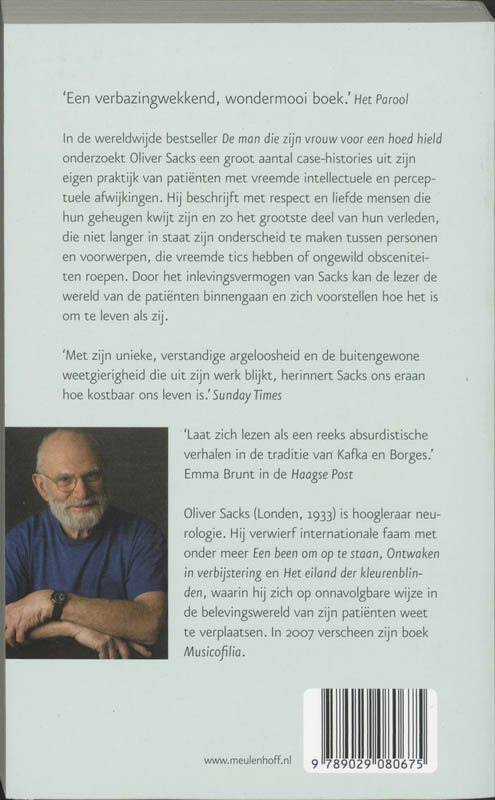 'Een verbazingwekkend, wondermooi boek.' Het Parool

In de wereldwijde bestseller De man die zijn vrouw voor een hoed hield onderzoekt Oliver Sacks een groot aantal case-histories uit zijn eigen praktijk van patiënten met vreemde intellectuele en perceptuele afwijkingen. Hij beschrijft met respect en liefde mensen die hun geheugen kwijt zijn en zo het grootste deel van hun verleden, die niet langer in staat zijn onderscheid te maken tussen personen en voorwerpen, die vreemde tics hebben of ongewild obsceniteiten roepen. Door het inlevingsvermogen van Sacks kan de lezer de wereld van de patiënten binnengaan en zich voorstellen hoe het is om te leven als zij.

'Met zijn unieke, verstandige argeloosheid en de buitengewone weetgierigheid die uit zijn werk blijkt, herinnert Sacks ons eraan hoe kostbaar ons leven is.' Sunday Times

'Laat zich lezen als een reeks absurdistische verhalen in de traditie van Kafka en Borges.' Emma Brunt in de Haagse Post

Oliver Sacks (Londen, 1933) is hoogleraar neurologie. Hij verwierf internationale faam met onder meer Een been om op te staan, Ontwaken in verbijstering en Het eiland der kleurenblinden, waarin hij zich op onnavolgbare wijze in de belevingswereld van zijn patiënten weet te verplaatsen. In 2007 verscheen zijn boek Musicofilia.

www.meulenhoff.nl

9 789029 080675